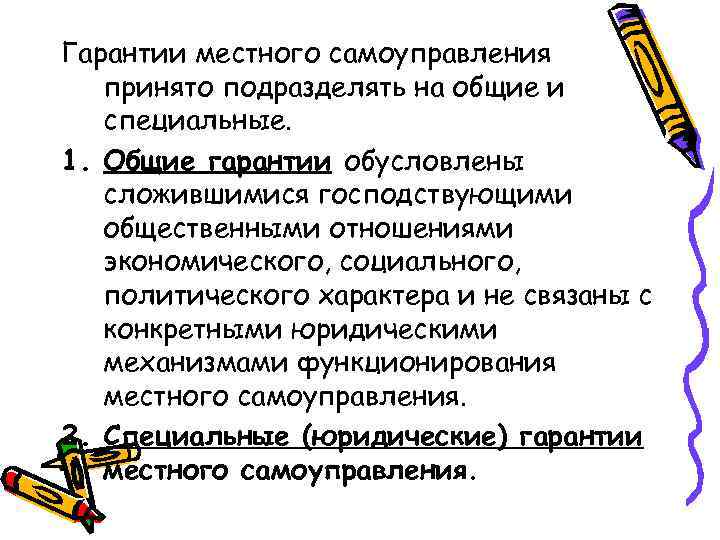 Гарантии местного самоуправления принято подразделять на общие и специальные.

1. Общие гарантии обусловлены сложившимися господствующими общественными отношениями экономического, социального, политического характера и не связаны с конкретными юридическими механизмами функционирования местного самоуправления.

2. Специальные (юридические) гарантии местного самоуправления.